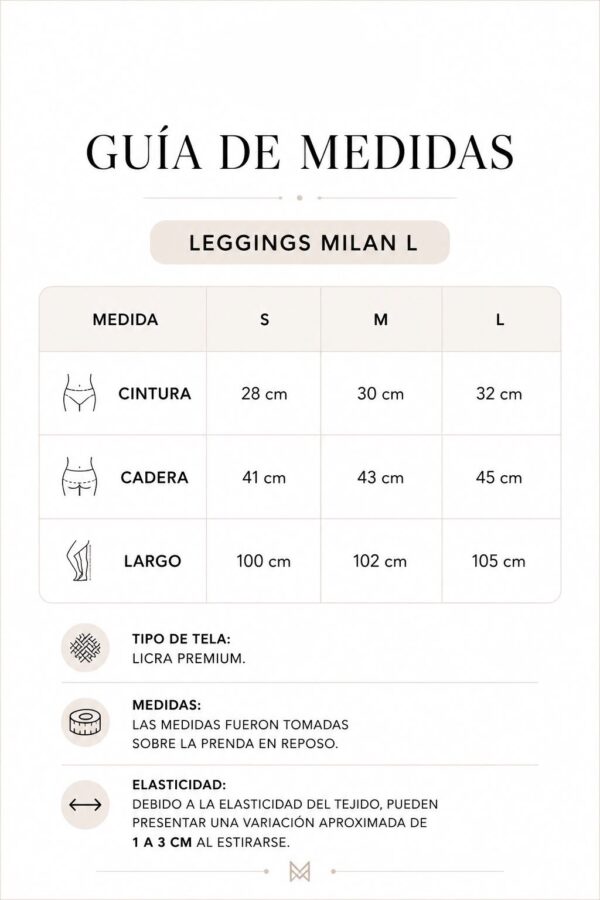 GUÍA DE MEDIDAS

LEGGINGS MILAN L

| MEDIDA | S | M | L |
|---|---|---|---|
| CINTURA | 28 cm | 30 cm | 32 cm |
| CADERA | 41 cm | 43 cm | 45 cm |
| LARGO | 100 cm | 102 cm | 105 cm |

TIPO DE TELA:
LICRA PREMIUM.

MEDIDAS:
LAS MEDIDAS FUERON TOMADAS SOBRE LA PRENDA EN REPOSO.

ELASTICIDAD:
DEBIDO A LA ELASTICIDAD DEL TEJIDO, PUEDEN PRESENTAR UNA VARIACIÓN APROXIMADA DE 1 A 3 CM AL ESTIRARSE.